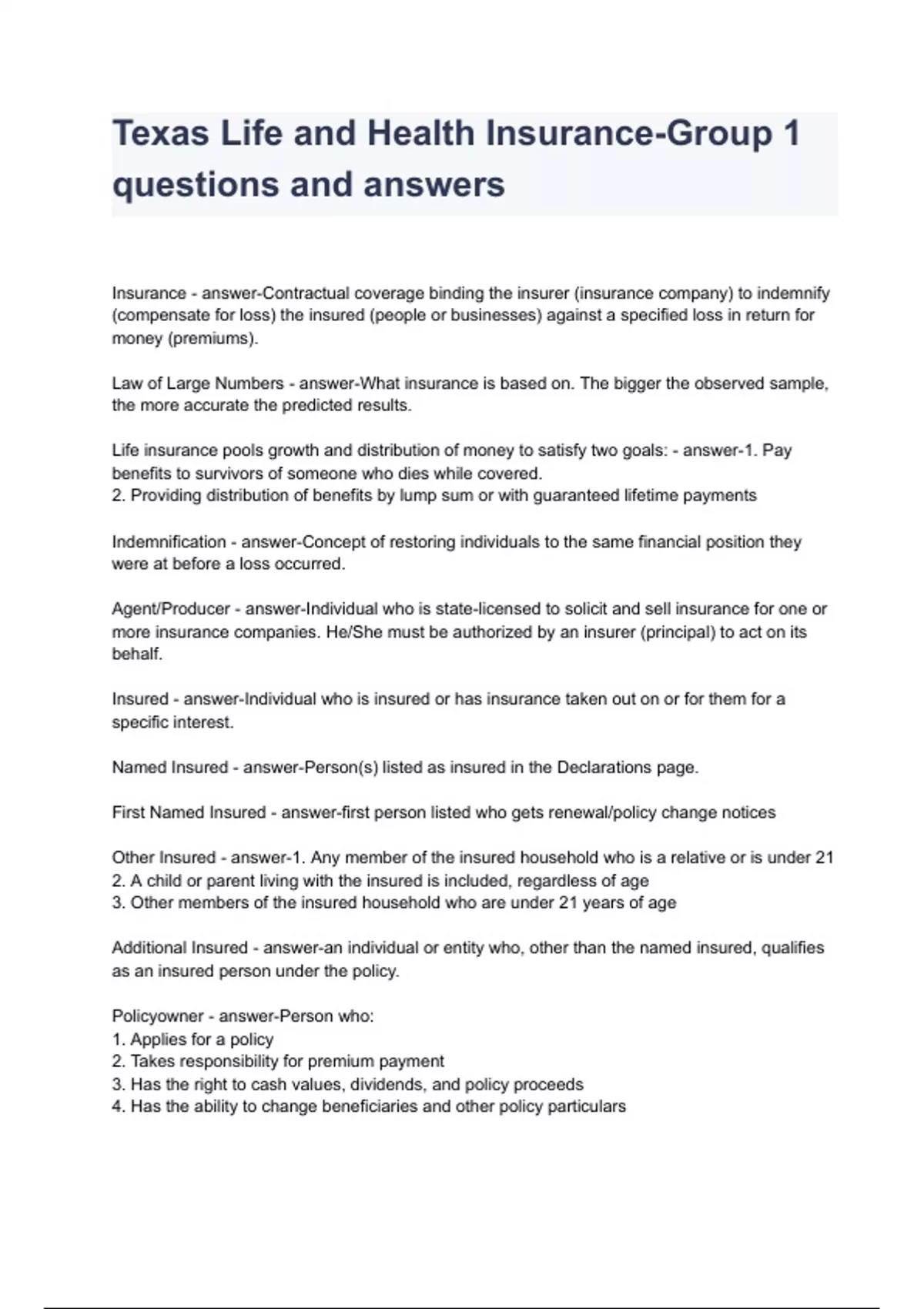 Texas Life and Health Insurance-Group 1 questions and answers

Insurance - answer-Contractual coverage binding the insurer (insurance company) to indemnify (compensate for loss) the insured (people or businesses) against a specified loss in return for money (premiums).

Law of Large Numbers - answer-What insurance is based on. The bigger the observed sample, the more accurate the predicted results.

Life insurance pools growth and distribution of money to satisfy two goals: - answer-1. Pay benefits to survivors of someone who dies while covered.
2. Providing distribution of benefits by lump sum or with guaranteed lifetime payments

Indemnification - answer-Concept of restoring individuals to the same financial position they were at before a loss occurred.

Agent/Producer - answer-Individual who is state-licensed to solicit and sell insurance for one or more insurance companies. He/She must be authorized by an insurer (principal) to act on its behalf.

Insured - answer-Individual who is insured or has insurance taken out on or for them for a specific interest.

Named Insured - answer-Person(s) listed as insured in the Declarations page.

First Named Insured - answer-first person listed who gets renewal/policy change notices

Other Insured - answer-1. Any member of the insured household who is a relative or is under 21
2. A child or parent living with the insured is included, regardless of age
3. Other members of the insured household who are under 21 years of age

Additional Insured - answer-an individual or entity who, other than the named insured, qualifies as an insured person under the policy.

Policyowner - answer-Person who:
1. Applies for a policy
2. Takes responsibility for premium payment
3. Has the right to cash values, dividends, and policy proceeds
4. Has the ability to change beneficiaries and other policy particulars